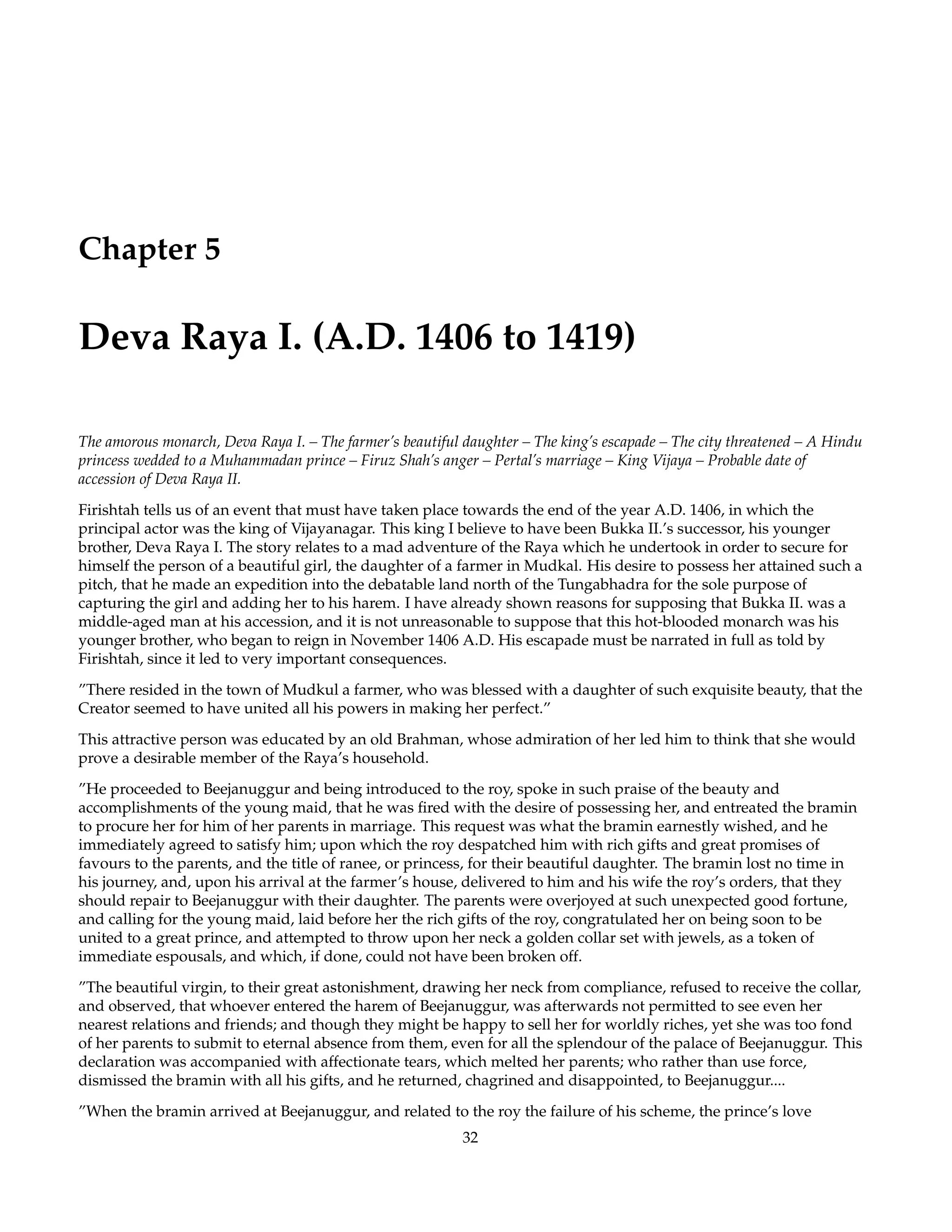 Chapter 5

Deva Raya I. (A.D. 1406 to 1419)

The amorous monarch, Deva Raya I. – The farmer's beautiful daughter – The king's escapade – The city threatened – A Hindu princess wedded to a Muhammadan prince – Firuz Shah's anger – Pertal's marriage – King Vijaya – Probable date of accession of Deva Raya II.

Firishtah tells us of an event that must have taken place towards the end of the year A.D. 1406, in which the principal actor was the king of Vijayanagar. This king I believe to have been Bukka II.'s successor, his younger brother, Deva Raya I. The story relates to a mad adventure of the Raya which he undertook in order to secure for himself the person of a beautiful girl, the daughter of a farmer in Mudkal. His desire to possess her attained such a pitch, that he made an expedition into the debatable land north of the Tungabhadra for the sole purpose of capturing the girl and adding her to his harem. I have already shown reasons for supposing that Bukka II. was a middle-aged man at his accession, and it is not unreasonable to suppose that this hot-blooded monarch was his younger brother, who began to reign in November 1406 A.D. His escapade must be narrated in full as told by Firishtah, since it led to very important consequences.

"There resided in the town of Mudkul a farmer, who was blessed with a daughter of such exquisite beauty, that the Creator seemed to have united all his powers in making her perfect."

This attractive person was educated by an old Brahman, whose admiration of her led him to think that she would prove a desirable member of the Raya's household.

"He proceeded to Beejanuggur and being introduced to the roy, spoke in such praise of the beauty and accomplishments of the young maid, that he was fired with the desire of possessing her, and entreated the bramin to procure her for him of her parents in marriage. This request was what the bramin earnestly wished, and he immediately agreed to satisfy him; upon which the roy despatched him with rich gifts and great promises of favours to the parents, and the title of ranee, or princess, for their beautiful daughter. The bramin lost no time in his journey, and, upon his arrival at the farmer's house, delivered to him and his wife the roy's orders, that they should repair to Beejanuggur with their daughter. The parents were overjoyed at such unexpected good fortune, and calling for the young maid, laid before her the rich gifts of the roy, congratulated her on being soon to be united to a great prince, and attempted to throw upon her neck a golden collar set with jewels, as a token of immediate espousals, and which, if done, could not have been broken off.

"The beautiful virgin, to their great astonishment, drawing her neck from compliance, refused to receive the collar, and observed, that whoever entered the harem of Beejanuggur, was afterwards not permitted to see even her nearest relations and friends; and though they might be happy to sell her for worldly riches, yet she was too fond of her parents to submit to eternal absence from them, even for all the splendour of the palace of Beejanuggur. This declaration was accompanied with affectionate tears, which melted her parents; who rather than use force, dismissed the bramin with all his gifts, and he returned, chagrined and disappointed, to Beejanuggur....

"When the bramin arrived at Beejanuggur, and related to the roy the failure of his scheme, the prince's love

32